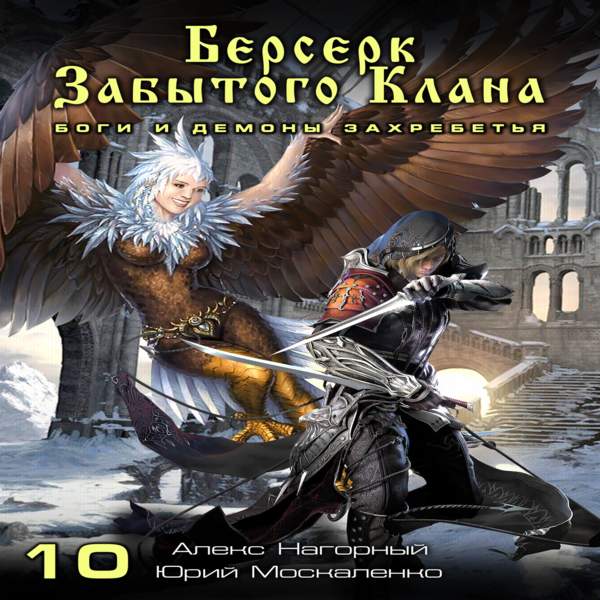 Берсерк Забытого Клана

БОГИ И ДЕМОНЫ ЗАХРЕБЕТЬЯ

10

Алекс Нагорный
Юрий Москаленко